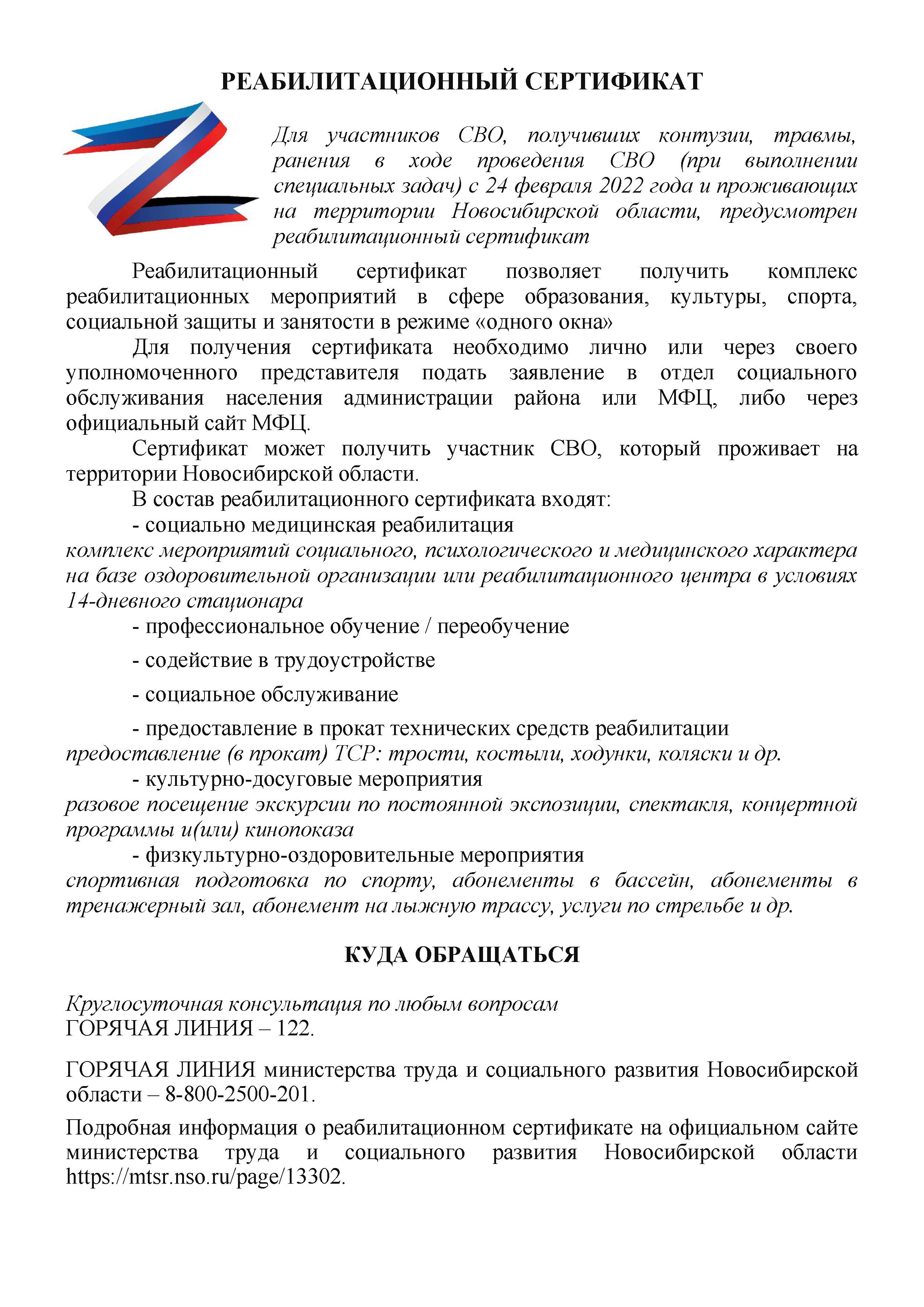 РЕАБИЛИТАЦИОННЫЙ СЕРТИФИКАТ

Для участников СВО, получивших контузии, травмы, ранения в ходе проведения СВО (при выполнении специальных задач) с 24 февраля 2022 года и проживающих на территории Новосибирской области, предусмотрен реабилитационный сертификат

Реабилитационный сертификат позволяет получить комплекс реабилитационных мероприятий в сфере образования, культуры, спорта, социальной защиты и занятости в режиме «одного окна»

Для получения сертификата необходимо лично или через своего уполномоченного представителя подать заявление в отдел социального обслуживания населения администрации района или МФЦ, либо через официальный сайт МФЦ.

Сертификат может получить участник СВО, который проживает на территории Новосибирской области.

В состав реабилитационного сертификата входят:

- социально медицинская реабилитация
комплекс мероприятий социального, психологического и медицинского характера на базе оздоровительной организации или реабилитационного центра в условиях 14-дневного стационара

- профессиональное обучение / переобучение

- содействие в трудоустройстве

- социальное обслуживание

- предоставление в прокат технических средств реабилитации
предоставление (в прокат) ТСР: трости, костыли, ходунки, коляски и др.

- культурно-досуговые мероприятия
разовое посещение экскурсии по постоянной экспозиции, спектакля, концертной программы и(или) кинопоказа

- физкультурно-оздоровительные мероприятия
спортивная подготовка по спорту, абонементы в бассейн, абонементы в тренажерный зал, абонемент на лыжную трассу, услуги по стрельбе и др.

КУДА ОБРАЩАТЬСЯ

Круглосуточная консультация по любым вопросам
ГОРЯЧАЯ ЛИНИЯ – 122.

ГОРЯЧАЯ ЛИНИЯ министерства труда и социального развития Новосибирской области – 8-800-2500-201.

Подробная информация о реабилитационном сертификате на официальном сайте министерства труда и социального развития Новосибирской области https://mtsr.nso.ru/page/13302.